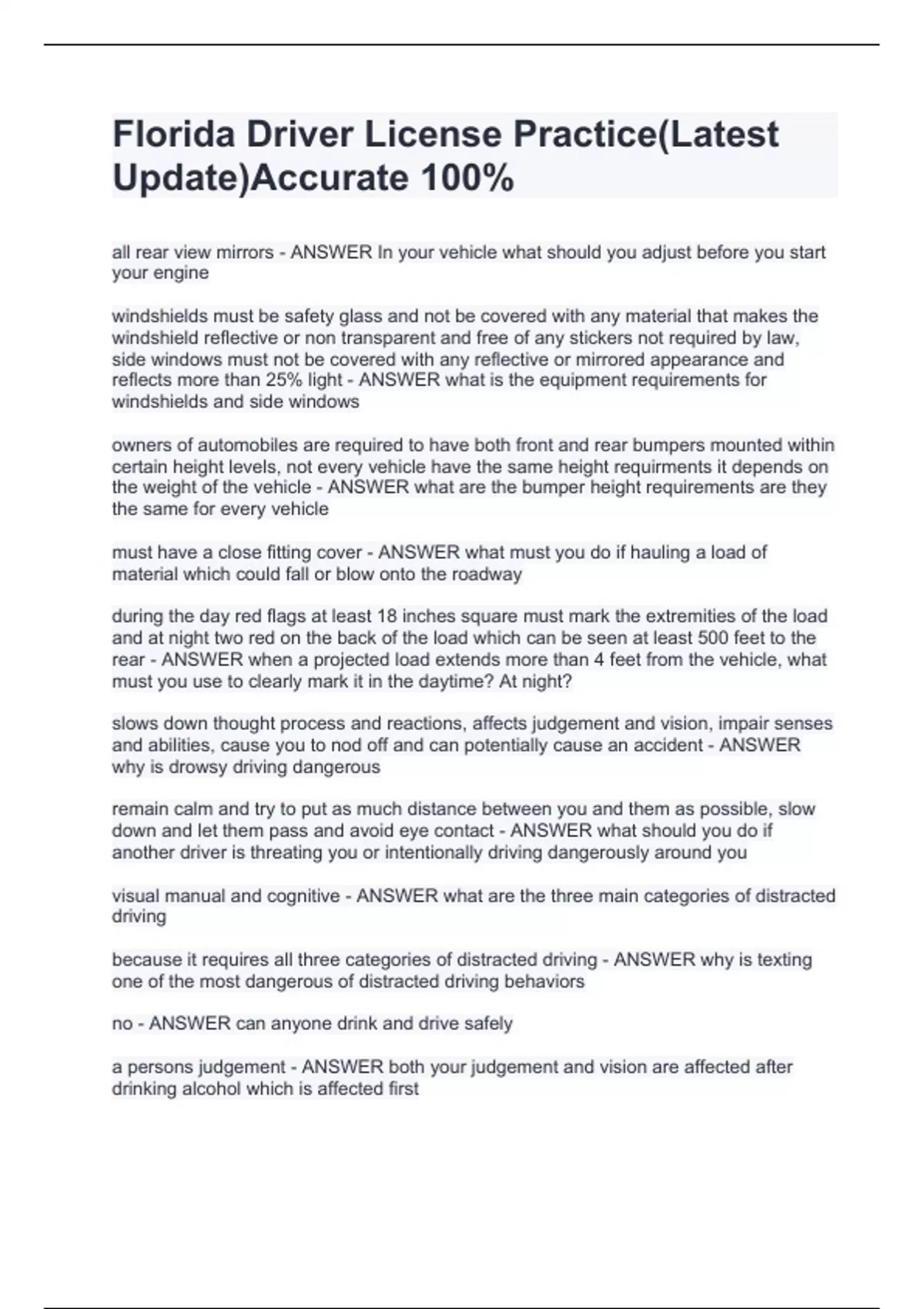 Florida Driver License Practice(Latest Update)Accurate 100%

all rear view mirrors - ANSWER In your vehicle what should you adjust before you start your engine

windshields must be safety glass and not be covered with any material that makes the windshield reflective or non transparent and free of any stickers not required by law, side windows must not be covered with any reflective or mirrored appearance and reflects more than 25% light - ANSWER what is the equipment requirements for windshields and side windows

owners of automobiles are required to have both front and rear bumpers mounted within certain height levels, not every vehicle have the same height requirments it depends on the weight of the vehicle - ANSWER what are the bumper height requirements are they the same for every vehicle

must have a close fitting cover - ANSWER what must you do if hauling a load of material which could fall or blow onto the roadway

during the day red flags at least 18 inches square must mark the extremities of the load and at night two red on the back of the load which can be seen at least 500 feet to the rear - ANSWER when a projected load extends more than 4 feet from the vehicle, what must you use to clearly mark it in the daytime? At night?

slows down thought process and reactions, affects judgement and vision, impair senses and abilities, cause you to nod off and can potentially cause an accident - ANSWER why is drowsy driving dangerous

remain calm and try to put as much distance between you and them as possible, slow down and let them pass and avoid eye contact - ANSWER what should you do if another driver is threating you or intentionally driving dangerously around you

visual manual and cognitive - ANSWER what are the three main categories of distracted driving

because it requires all three categories of distracted driving - ANSWER why is texting one of the most dangerous of distracted driving behaviors

no - ANSWER can anyone drink and drive safely

a persons judgement - ANSWER both your judgement and vision are affected after drinking alcohol which is affected first